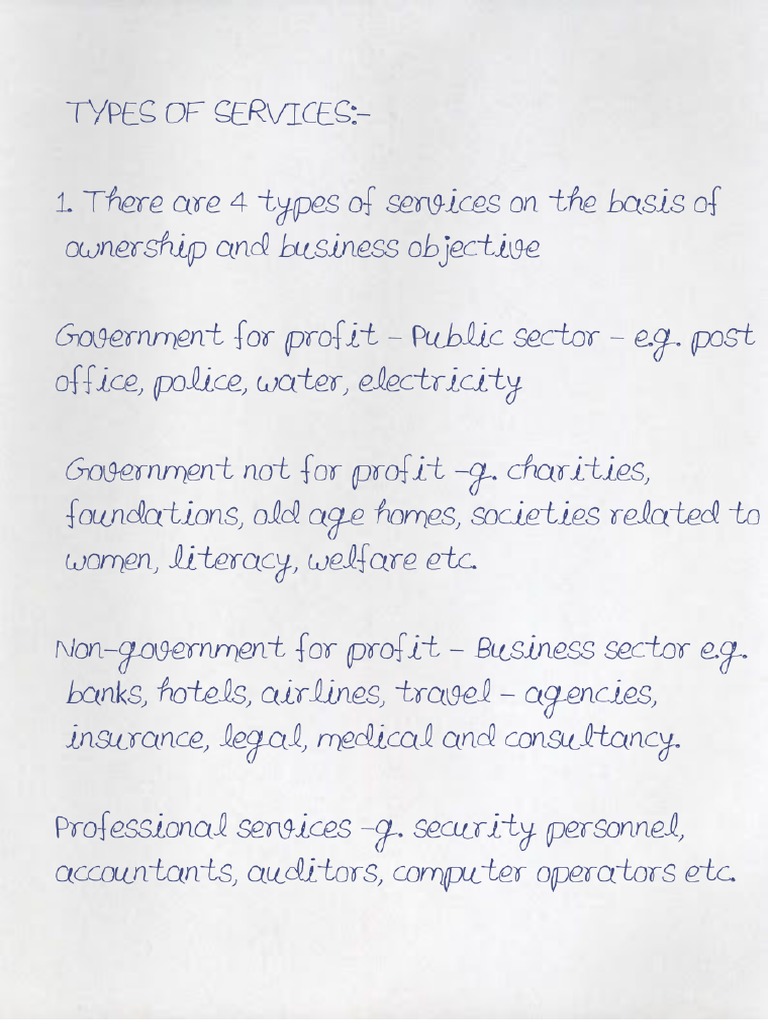 TYPES OF SERVICES:-

1. There are 4 types of services on the basis of ownership and business objective

Government for profit - Public sector - e.g. post office, police, water, electricity

Government not for profit -g. charities, foundations, old age homes, societies related to women, literacy, welfare etc.

Non-government for profit - Business sector e.g. banks, hotels, airlines, travel - agencies, insurance, legal, medical and consultancy.

Professional services -g. security personnel, accountants, auditors, computer operators etc.